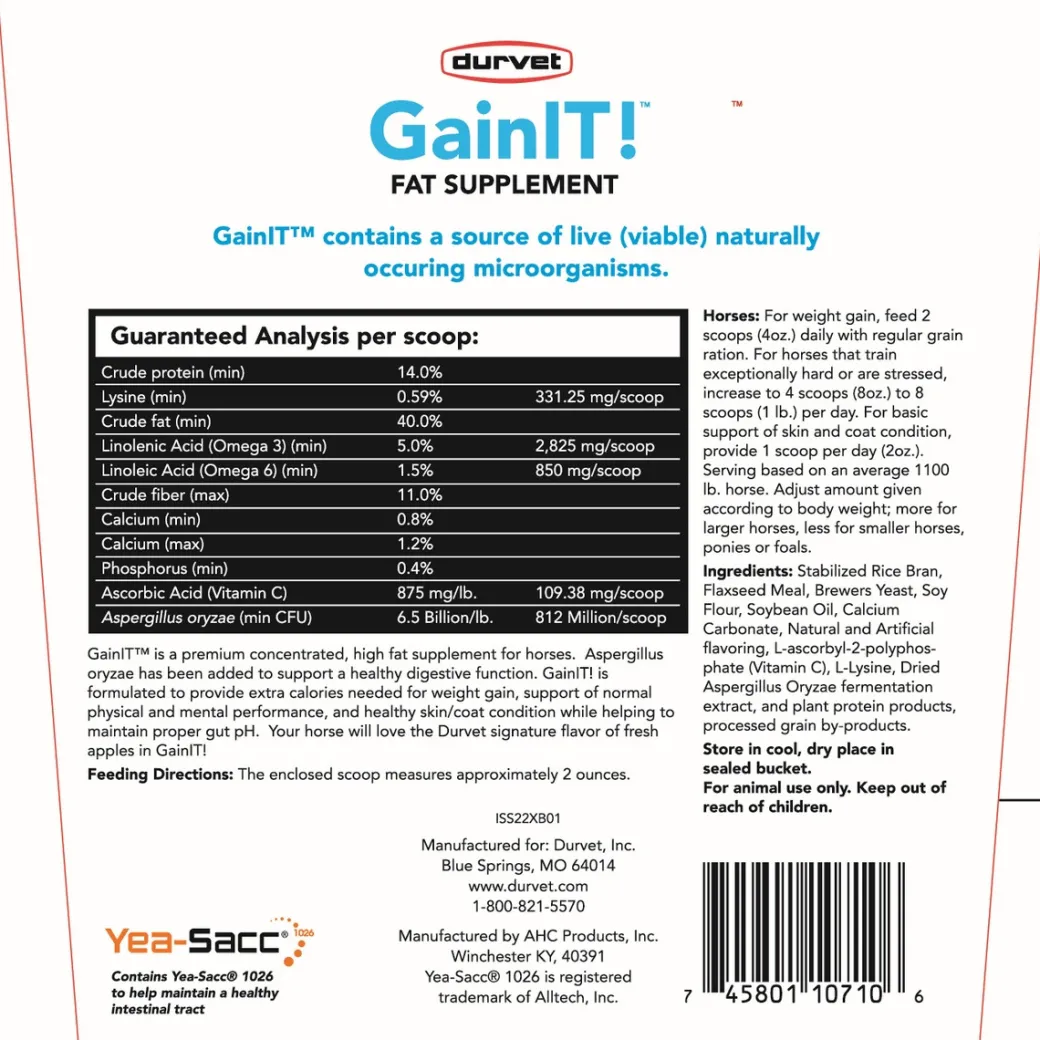 durvet

GainIT!™

™

FAT SUPPLEMENT

GainIT™ contains a source of live (viable) naturally occuring microorganisms.

Guaranteed Analysis per scoop:

| | | |
|---|---|---|
| Crude protein (min) | 14.0% | |
| Lysine (min) | 0.59% | 331.25 mg/scoop |
| Crude fat (min) | 40.0% | |
| Linolenic Acid (Omega 3) (min) | 5.0% | 2,825 mg/scoop |
| Linoleic Acid (Omega 6) (min) | 1.5% | 850 mg/scoop |
| Crude fiber (max) | 11.0% | |
| Calcium (min) | 0.8% | |
| Calcium (max) | 1.2% | |
| Phosphorus (min) | 0.4% | |
| Ascorbic Acid (Vitamin C) | 875 mg/lb. | 109.38 mg/scoop |
| Aspergillus oryzae (min CFU) | 6.5 Billion/lb. | 812 Million/scoop |

GainIT™ is a premium concentrated, high fat supplement for horses. Aspergillus oryzae has been added to support a healthy digestive function. GainIT! is formulated to provide extra calories needed for weight gain, support of normal physical and mental performance, and healthy skin/coat condition while helping to maintain proper gut pH. Your horse will love the Durvet signature flavor of fresh apples in GainIT!

Feeding Directions: The enclosed scoop measures approximately 2 ounces.

Horses: For weight gain, feed 2 scoops (4oz.) daily with regular grain ration. For horses that train exceptionally hard or are stressed, increase to 4 scoops (8oz.) to 8 scoops (1 lb.) per day. For basic support of skin and coat condition, provide 1 scoop per day (2oz.). Serving based on an average 1100 lb. horse. Adjust amount given according to body weight; more for larger horses, less for smaller horses, ponies or foals.

Ingredients: Stabilized Rice Bran, Flaxseed Meal, Brewers Yeast, Soy Flour, Soybean Oil, Calcium Carbonate, Natural and Artificial flavoring, L-ascorbyl-2-polyphosphate (Vitamin C), L-Lysine, Dried Aspergillus Oryzae fermentation extract, and plant protein products, processed grain by-products.

Store in cool, dry place in sealed bucket.
For animal use only. Keep out of reach of children.

ISS22XB01

Manufactured for: Durvet, Inc.
Blue Springs, MO 64014
www.durvet.com
1-800-821-5570

Manufactured by AHC Products, Inc.
Winchester KY, 40391
Yea-Sacc® 1026 is registered trademark of Alltech, Inc.

Yea-Sacc® 1026
Contains Yea-Sacc® 1026 to help maintain a healthy intestinal tract

7 45801 10710 6